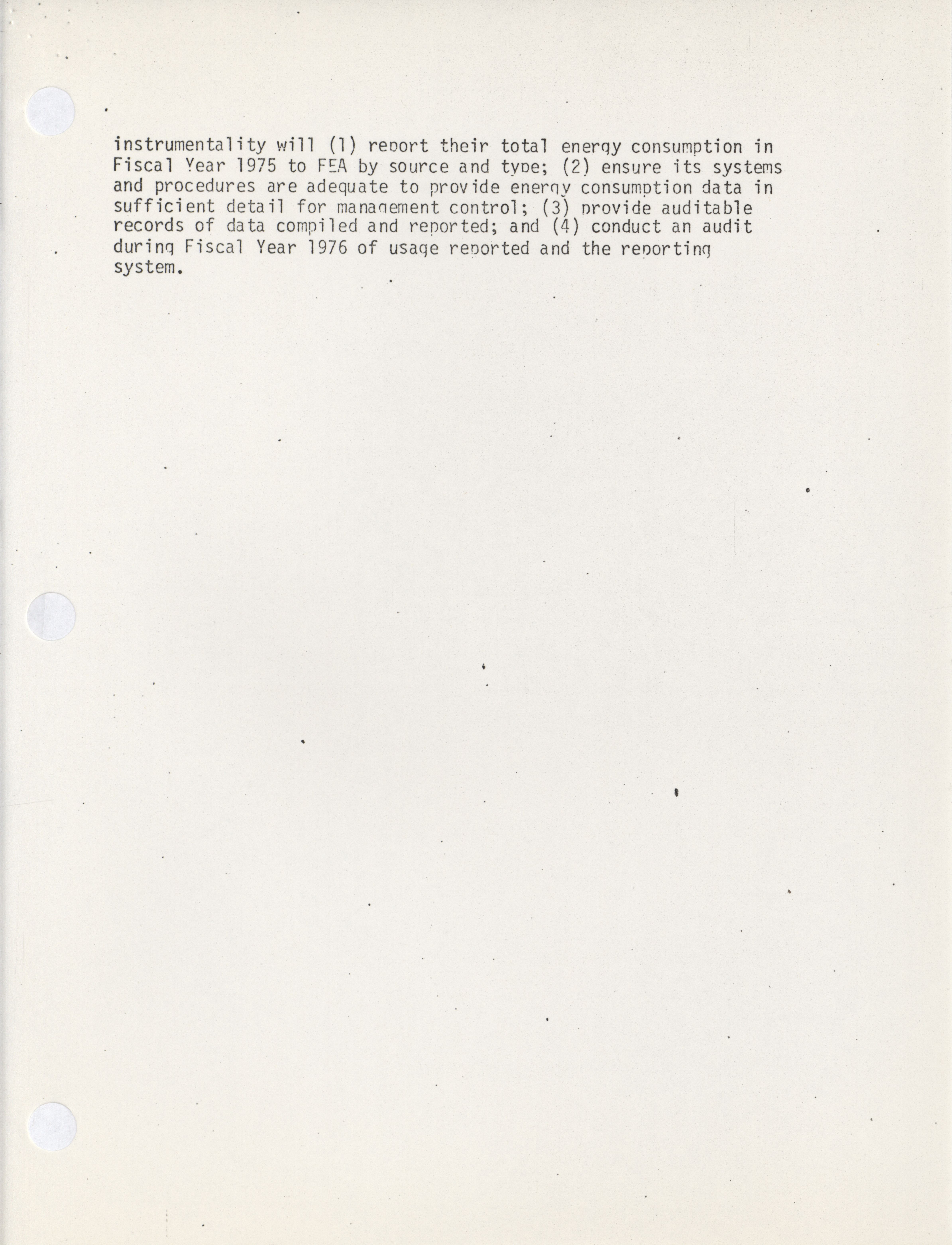 instrumentality will (1) report their total energy consumption in Fiscal Year 1975 to FEA by source and type; (2) ensure its systems and procedures are adequate to provide energy consumption data in sufficient detail for management control; (3) provide auditable records of data compiled and reported; and (4) conduct an audit during Fiscal Year 1976 of usage reported and the reporting system.